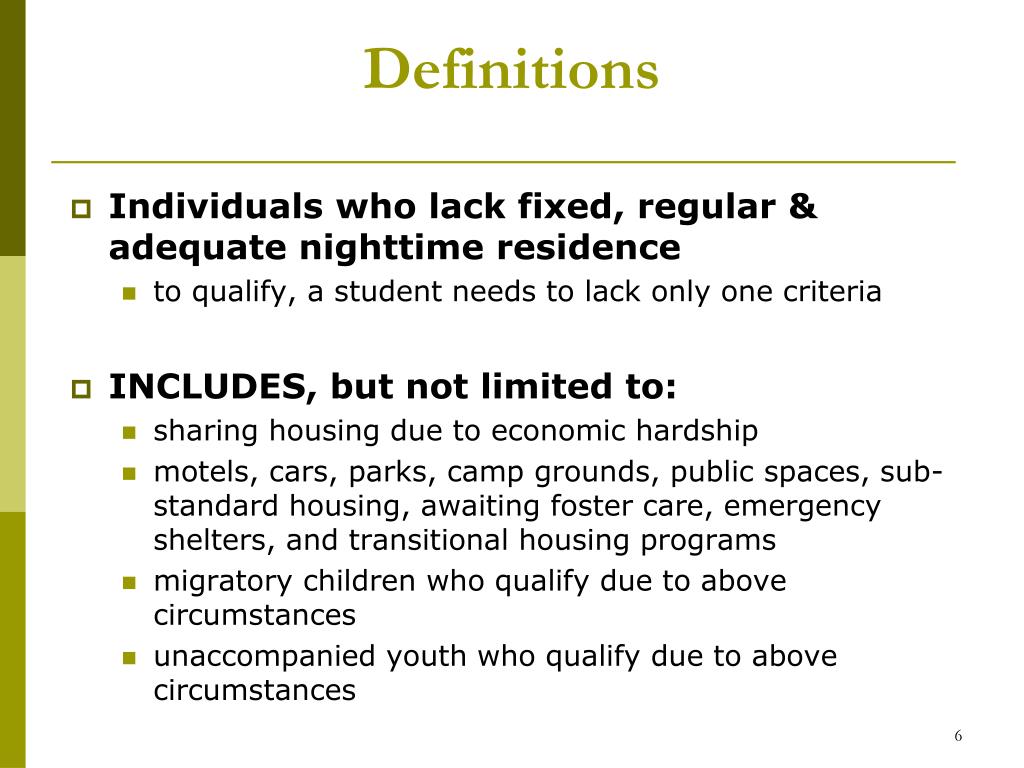 Definitions

Individuals who lack fixed, regular & adequate nighttime residence

to qualify, a student needs to lack only one criteria

INCLUDES, but not limited to:

sharing housing due to economic hardship

motels, cars, parks, camp grounds, public spaces, sub-standard housing, awaiting foster care, emergency shelters, and transitional housing programs

migratory children who qualify due to above circumstances

unaccompanied youth who qualify due to above circumstances

6